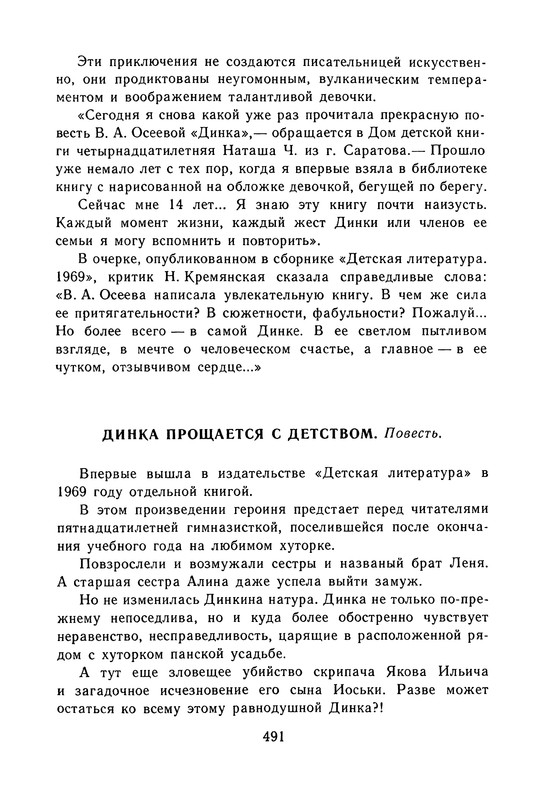 Эти приключения не создаются писательницей искусственно, они продиктованы неугомонным, вулканическим темпераментом и воображением талантливой девочки.

«Сегодня я снова какой уже раз прочитала прекрасную повесть В. А. Осеевой «Динка»,— обращается в Дом детской книги четырнадцатилетняя Наташа Ч. из г. Саратова.— Прошло уже немало лет с тех пор, когда я впервые взяла в библиотеке книгу с нарисованной на обложке девочкой, бегущей по берегу.

Сейчас мне 14 лет... Я знаю эту книгу почти наизусть. Каждый момент жизни, каждый жест Динки или членов ее семьи я могу вспомнить и повторить».

В очерке, опубликованном в сборнике «Детская литература. 1969», критик Н. Кремянская сказала справедливые слова: «В. А. Осеева написала увлекательную книгу. В чем же сила ее притягательности? В сюжетности, фабульности? Пожалуй... Но более всего — в самой Динке. В ее светлом пытливом взгляде, в мечте о человеческом счастье, а главное — в ее чутком, отзывчивом сердце...»

ДИНКА ПРОЩАЕТСЯ С ДЕТСТВОМ. Повесть.

Впервые вышла в издательстве «Детская литература» в 1969 году отдельной книгой.

В этом произведении героиня предстает перед читателями пятнадцатилетней гимназисткой, поселившейся после окончания учебного года на любимом хуторке.

Повзрослели и возмужали сестры и названый брат Леня. А старшая сестра Алина даже успела выйти замуж.

Но не изменилась Динкина натура. Динка не только по-прежнему непоседлива, но и куда более обостренно чувствует неравенство, несправедливость, царящие в расположенной рядом с хуторком панской усадьбе.

А тут еще зловещее убийство скрипача Якова Ильича и загадочное исчезновение его сына Иоськи. Разве может остаться ко всему этому равнодушной Динка?!

491